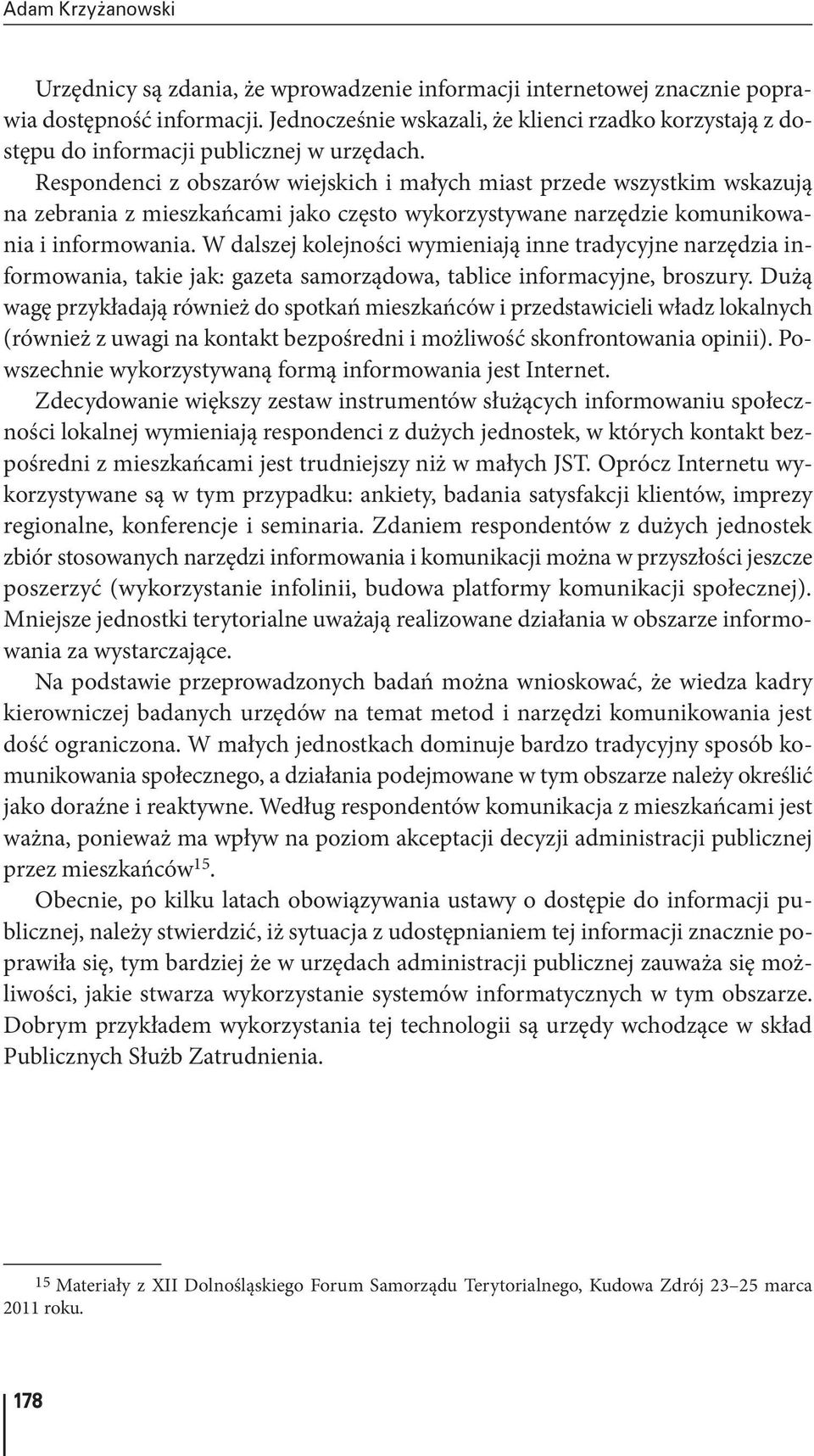 Adam Krzyżanowski

Urzędnicy są zdania, że wprowadzenie informacji internetowej znacznie poprawia dostępność informacji. Jednocześnie wskazali, że klienci rzadko korzystają z dostępu do informacji publicznej w urzędach.

Respondenci z obszarów wiejskich i małych miast przede wszystkim wskazują na zebrania z mieszkańcami jako często wykorzystywane narzędzie komunikowania i informowania. W dalszej kolejności wymieniają inne tradycyjne narzędzia informowania, takie jak: gazeta samorządowa, tablice informacyjne, broszury. Dużą wagę przykładają również do spotkań mieszkańców i przedstawicieli władz lokalnych (również z uwagi na kontakt bezpośredni i możliwość skonfrontowania opinii). Powszechnie wykorzystywaną formą informowania jest Internet.

Zdecydowanie większy zestaw instrumentów służących informowaniu społeczności lokalnej wymieniają respondenci z dużych jednostek, w których kontakt bezpośredni z mieszkańcami jest trudniejszy niż w małych JST. Oprócz Internetu wykorzystywane są w tym przypadku: ankiety, badania satysfakcji klientów, imprezy regionalne, konferencje i seminaria. Zdaniem respondentów z dużych jednostek zbiór stosowanych narzędzi informowania i komunikacji można w przyszłości jeszcze poszerzyć (wykorzystanie infolinii, budowa platformy komunikacji społecznej). Mniejsze jednostki terytorialne uważają realizowane działania w obszarze informowania za wystarczające.

Na podstawie przeprowadzonych badań można wnioskować, że wiedza kadry kierowniczej badanych urzędów na temat metod i narzędzi komunikowania jest dość ograniczona. W małych jednostkach dominuje bardzo tradycyjny sposób komunikowania społecznego, a działania podejmowane w tym obszarze należy określić jako doraźne i reaktywne. Według respondentów komunikacja z mieszkańcami jest ważna, ponieważ ma wpływ na poziom akceptacji decyzji administracji publicznej przez mieszkańców$^{15}$.

Obecnie, po kilku latach obowiązywania ustawy o dostępie do informacji publicznej, należy stwierdzić, iż sytuacja z udostępnianiem tej informacji znacznie poprawiła się, tym bardziej że w urzędach administracji publicznej zauważa się możliwości, jakie stwarza wykorzystanie systemów informatycznych w tym obszarze. Dobrym przykładem wykorzystania tej technologii są urzędy wchodzące w skład Publicznych Służb Zatrudnienia.

$^{15}$ Materiały z XII Dolnośląskiego Forum Samorządu Terytorialnego, Kudowa Zdrój 23–25 marca 2011 roku.

178